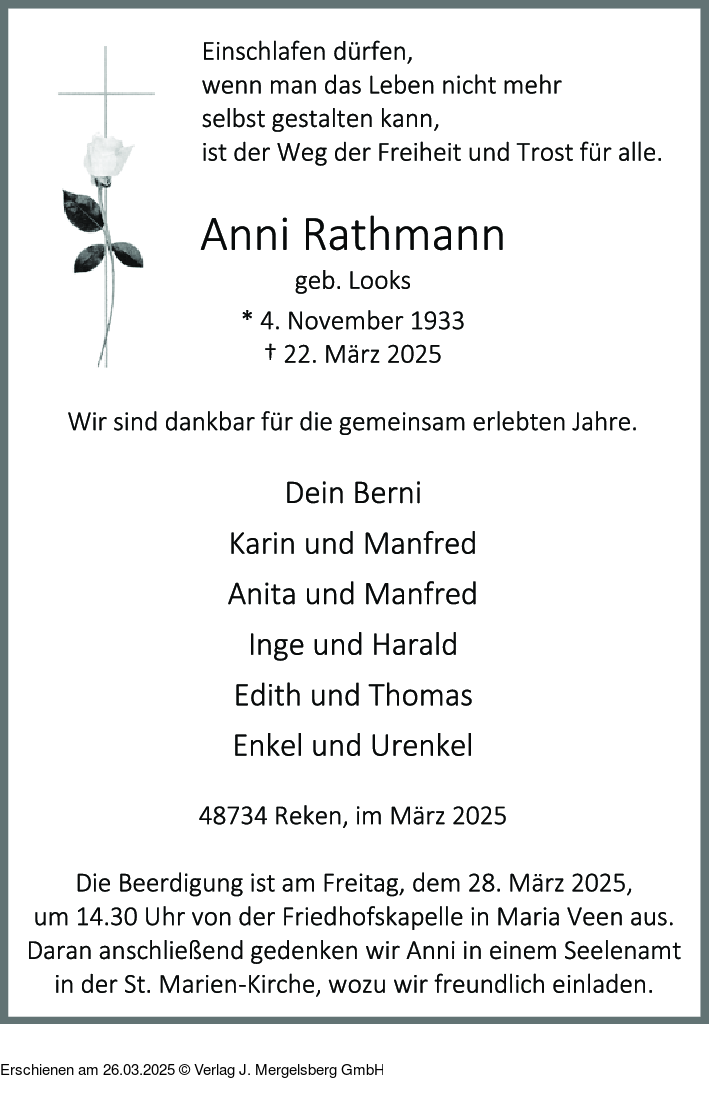 Einschlafen dürfen,
wenn man das Leben nicht mehr
selbst gestalten kann,
ist der Weg der Freiheit und Trost für alle.

Anni Rathmann
geb. Looks
* 4. November 1933
† 22. März 2025

Wir sind dankbar für die gemeinsam erlebten Jahre.

Dein Berni
Karin und Manfred
Anita und Manfred
Inge und Harald
Edith und Thomas
Enkel und Urenkel

48734 Reken, im März 2025

Die Beerdigung ist am Freitag, dem 28. März 2025, um 14.30 Uhr von der Friedhofskapelle in Maria Veen aus. Daran anschließend gedenken wir Anni in einem Seelenamt in der St. Marien-Kirche, wozu wir freundlich einladen.

Erschienen am 26.03.2025 © Verlag J. Mergelsberg GmbH